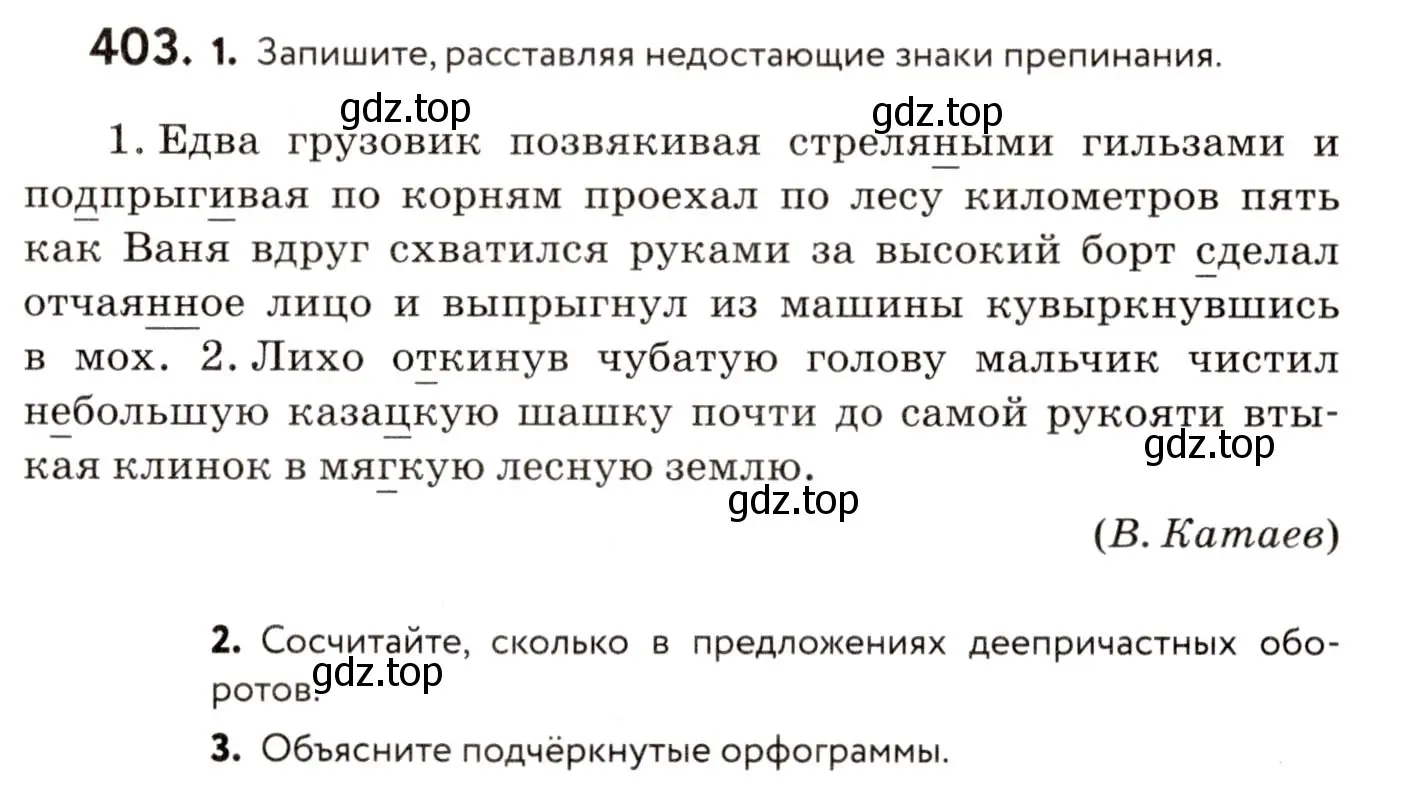 403. 1. Запишите, расставляя недостающие знаки препинания.

gdz.top gdz.top

1. Едва грузовик позвякивая стреляными гильзами и подпрыгивая по корням проехал по лесу километров пять как Ваня вдруг схватился руками за высокий борт сделал отчаянное лицо и выпрыгнул из машины кувыркнувшись в мох. 2. Лихо откинув чубатую голову мальчик чистил небольшую казацкую шашку почти до самой рукояти втыкая клинок в мягкую лесную землю.

gdz.top

gdz.top

(В. Катаев)

2. Сосчитайте, сколько в предложениях деепричастных оборотов.

gdz.top

3. Объясните подчёркнутые орфограммы.